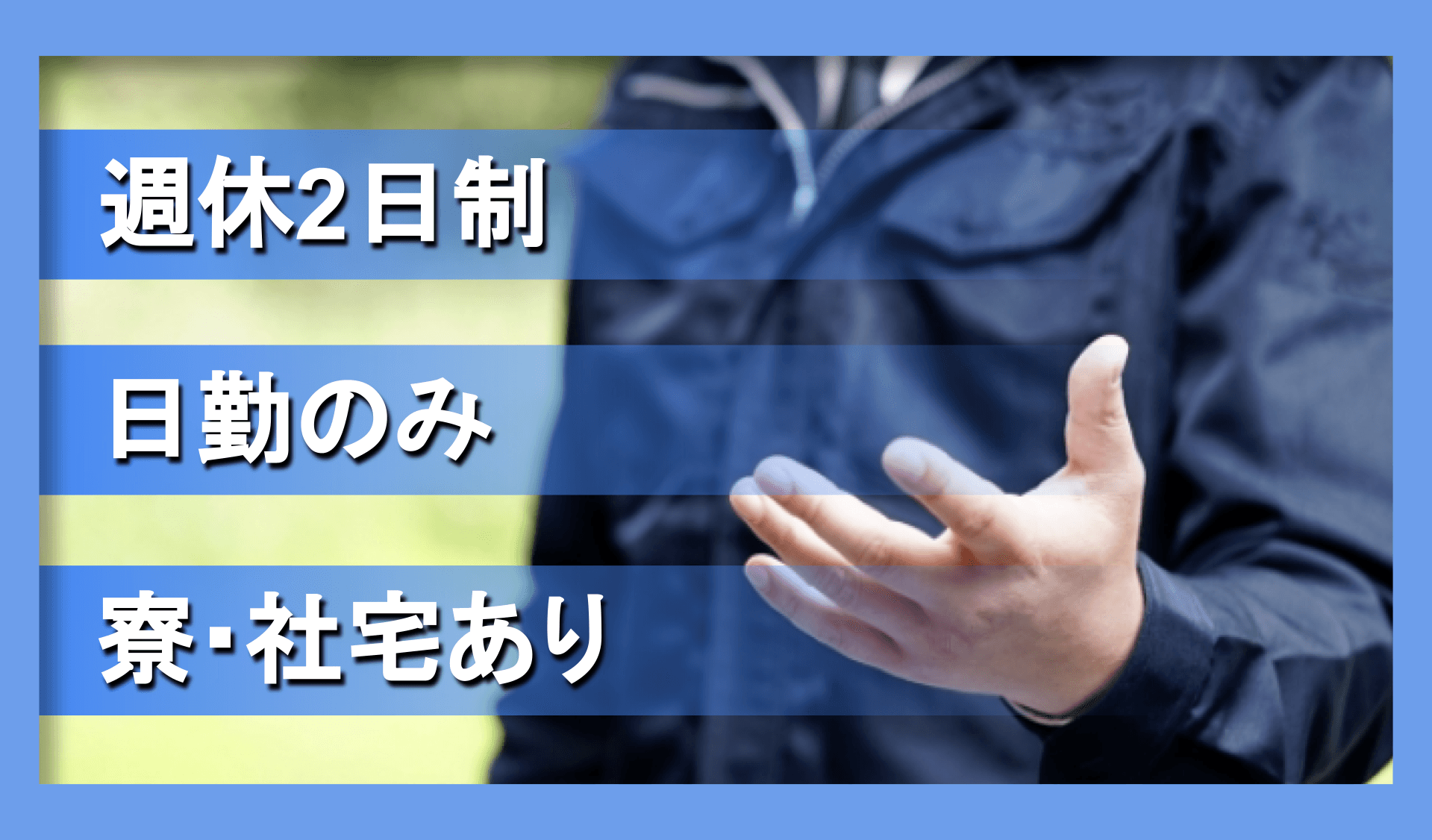 週休2日制

日勤のみ

寮･社宅あり